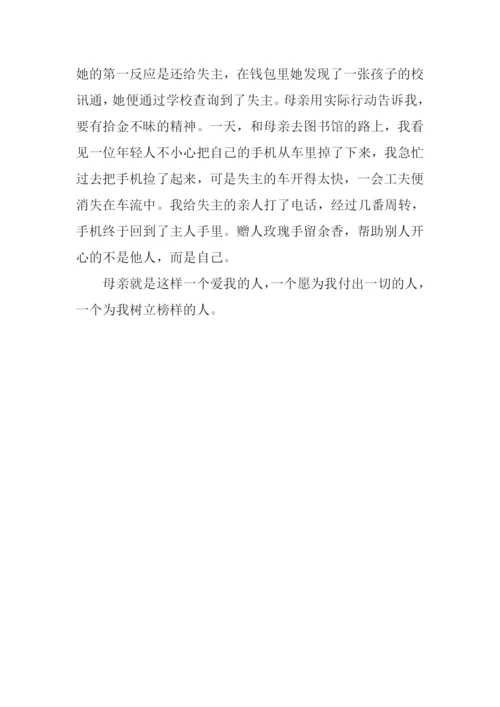 她的第一反应是还给失主，在钱包里她发现了一张孩子的校讯通，她便通过学校查询到了失主。母亲用实际行动告诉我，要有拾金不昧的精神。一天，和母亲去图书馆的路上，我看见一位年轻人不小心把自己的手机从车里掉了下来，我急忙过去把手机捡了起来，可是失主的车开得太快，一会工夫便消失在车流中。我给失主的亲人打了电话，经过几番周转，手机终于回到了主人手里。赠人玫瑰手留余香，帮助别人开心的不是他人，而是自己。

母亲就是这样一个爱我的人，一个愿为我付出一切的人，一个为我树立榜样的人。